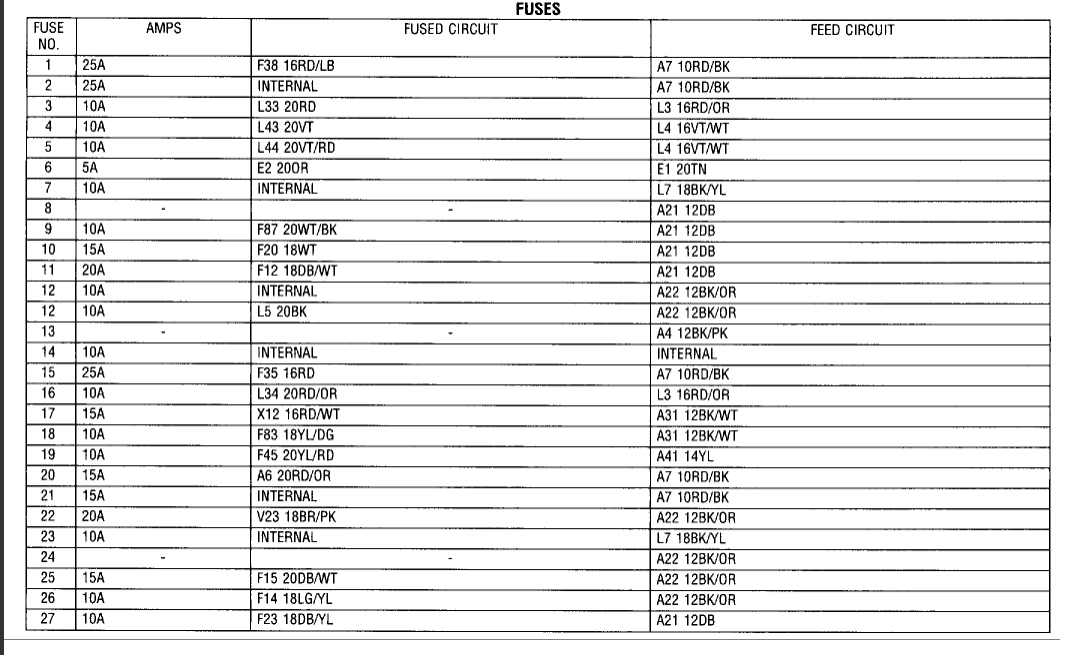 FUSES

| FUSE NO. | AMPS | FUSED CIRCUIT | FEED CIRCUIT |
|---|---|---|---|
| 1 | 25A | F38 16RD/LB | A7 10RD/BK |
| 2 | 25A | INTERNAL | A7 10RD/BK |
| 3 | 10A | L33 20RD | L3 16RD/OR |
| 4 | 10A | L43 20VT | L4 16VT/WT |
| 5 | 10A | L44 20VT/RD | L4 16VT/WT |
| 6 | 5A | E2 20OR | E1 20TN |
| 7 | 10A | INTERNAL | L7 18BK/YL |
| 8 | - | - | A21 12DB |
| 9 | 10A | F87 20WT/BK | A21 12DB |
| 10 | 15A | F20 18WT | A21 12DB |
| 11 | 20A | F12 18DB/WT | A21 12DB |
| 12 | 10A | INTERNAL | A22 12BK/OR |
| 12 | 10A | L5 20BK | A22 12BK/OR |
| 13 | - | - | A4 12BK/PK |
| 14 | 10A | INTERNAL | INTERNAL |
| 15 | 25A | F35 16RD | A7 10RD/BK |
| 16 | 10A | L34 20RD/OR | L3 16RD/OR |
| 17 | 15A | X12 16RD/WT | A31 12BK/WT |
| 18 | 10A | F83 18YL/DG | A31 12BK/WT |
| 19 | 10A | F45 20YL/RD | A41 14YL |
| 20 | 15A | A6 20RD/OR | A7 10RD/BK |
| 21 | 15A | INTERNAL | A7 10RD/BK |
| 22 | 20A | V23 18BR/PK | A22 12BK/OR |
| 23 | 10A | INTERNAL | L7 18BK/YL |
| 24 | - | - | A22 12BK/OR |
| 25 | 15A | F15 20DB/WT | A22 12BK/OR |
| 26 | 10A | F14 18LG/YL | A22 12BK/OR |
| 27 | 10A | F23 18DB/YL | A21 12DB |